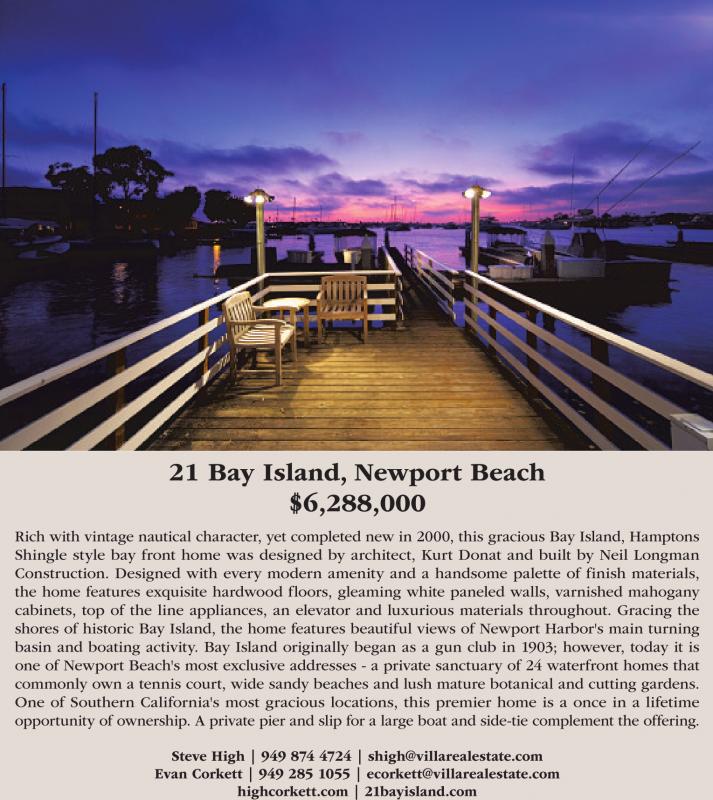 21 Bay Island, Newport Beach
$6,288,000

Rich with vintage nautical character, yet completed new in 2000, this gracious Bay Island, Hamptons Shingle style bay front home was designed by architect, Kurt Donat and built by Neil Longman Construction. Designed with every modern amenity and a handsome palette of finish materials, the home features exquisite hardwood floors, gleaming white paneled walls, varnished mahogany cabinets, top of the line appliances, an elevator and luxurious materials throughout. Gracing the shores of historic Bay Island, the home features beautiful views of Newport Harbor's main turning basin and boating activity. Bay Island originally began as a gun club in 1903; however, today it is one of Newport Beach's most exclusive addresses - a private sanctuary of 24 waterfront homes that commonly own a tennis court, wide sandy beaches and lush mature botanical and cutting gardens. One of Southern California's most gracious locations, this premier home is a once in a lifetime opportunity of ownership. A private pier and slip for a large boat and side-tie complement the offering.

Steve High | 949 874 4724 | shigh@villarealestate.com
Evan Corkett | 949 285 1055 | ecorkett@villarealestate.com
highcorkett.com | 21bayisland.com